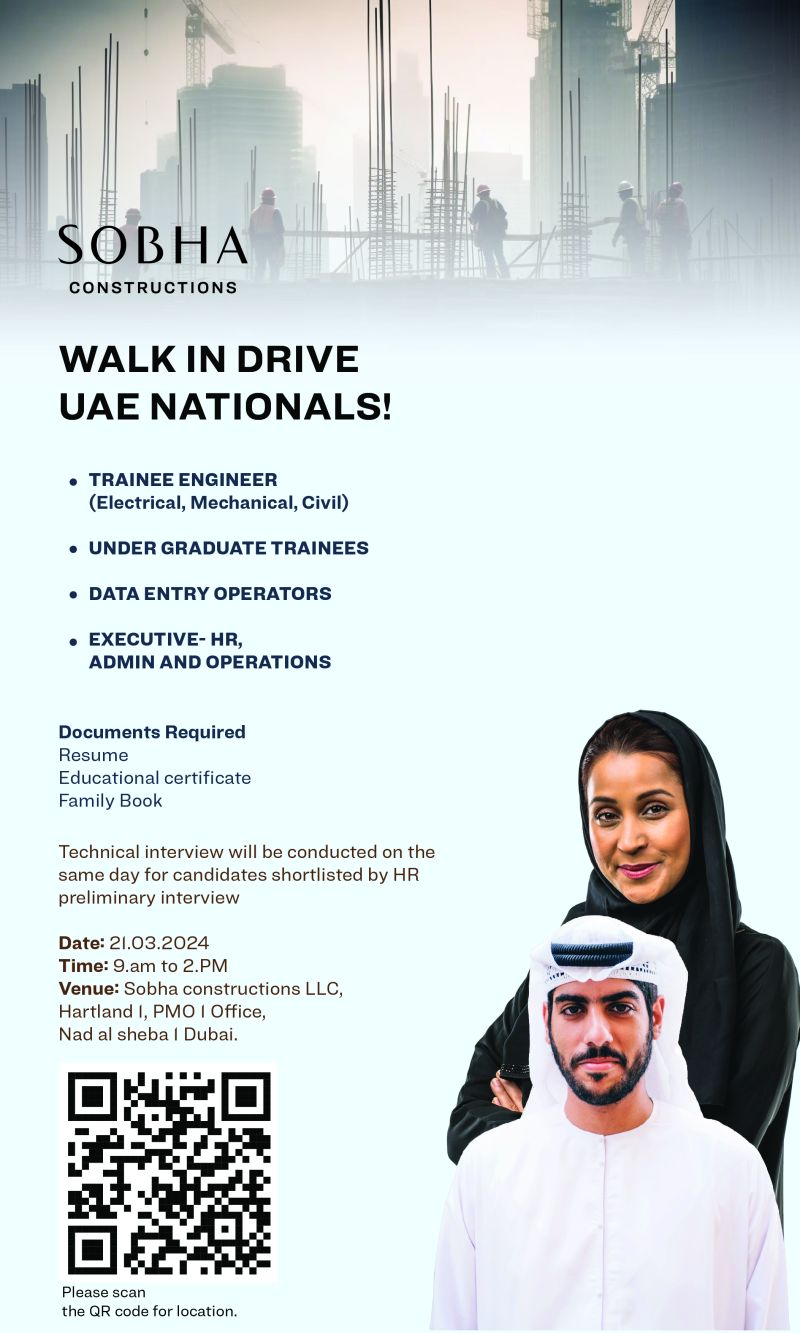 SOBHA
CONSTRUCTIONS

WALK IN DRIVE
UAE NATIONALS!

• TRAINEE ENGINEER (Electrical, Mechanical, Civil)

• UNDER GRADUATE TRAINEES

• DATA ENTRY OPERATORS

• EXECUTIVE- HR, ADMIN AND OPERATIONS

Documents Required
Resume
Educational certificate
Family Book

Technical interview will be conducted on the same day for candidates shortlisted by HR preliminary interview

Date: 21.03.2024
Time: 9.am to 2.PM
Venue: Sobha constructions LLC, Hartland 1, PMO 1 Office, Nad al sheba 1 Dubai.

Please scan the QR code for location.